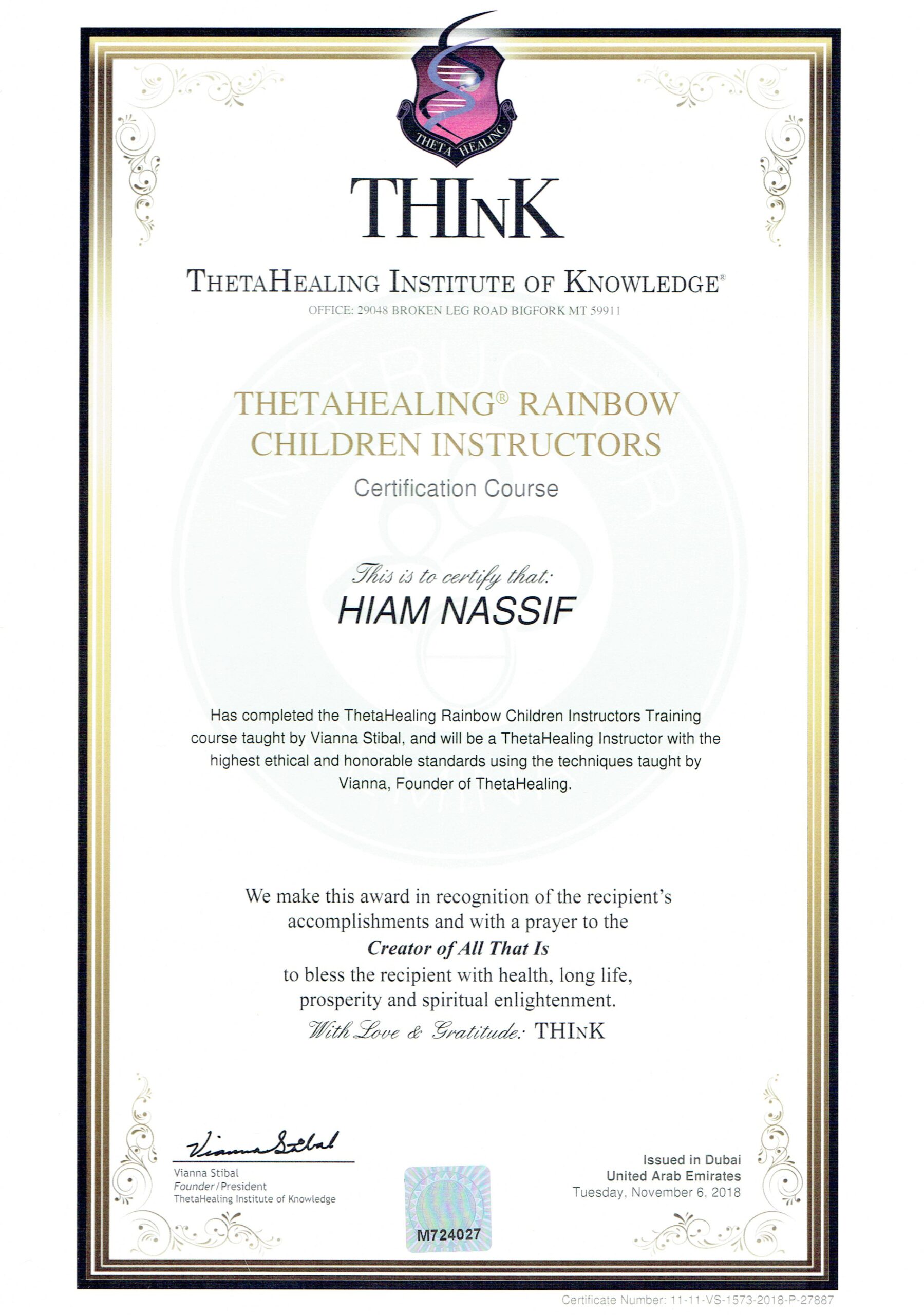 THETA HEALING

THInK

THETAHEALING INSTITUTE OF KNOWLEDGE®

OFFICE: 29048 BROKEN LEG ROAD BIGFORK MT 59911

THETAHEALING® RAINBOW CHILDREN INSTRUCTORS

Certification Course

This is to certify that:

HIAM NASSIF

Has completed the ThetaHealing Rainbow Children Instructors Training course taught by Vianna Stibal, and will be a ThetaHealing Instructor with the highest ethical and honorable standards using the techniques taught by Vianna, Founder of ThetaHealing.

We make this award in recognition of the recipient's accomplishments and with a prayer to the
Creator of All That Is
to bless the recipient with health, long life, prosperity and spiritual enlightenment.
With Love & Gratitude: THInK

Vianna Stibal
Vianna Stibal
Founder/President
ThetaHealing Institute of Knowledge

M724027

Issued in Dubai
United Arab Emirates
Tuesday, November 6, 2018

Certificate Number: 11-11-VS-1573-2018-P-27887